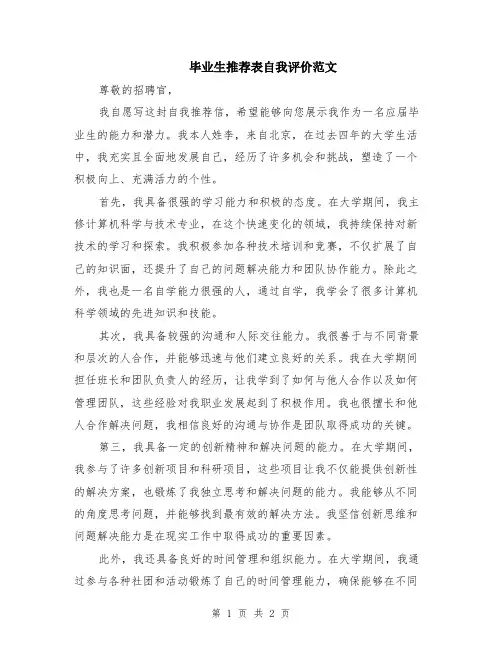 毕业生推荐表自我评价范文

尊敬的招聘官，

我自愿写这封自我推荐信，希望能够向您展示我作为一名应届毕业生的能力和潜力。我本人姓李，来自北京，在过去四年的大学生活中，我充实且全面地发展自己，经历了许多机会和挑战，塑造了一个积极向上、充满活力的个性。

首先，我具备很强的学习能力和积极的态度。在大学期间，我主修计算机科学与技术专业，在这个快速变化的领域，我持续保持对新技术的学习和探索。我积极参加各种技术培训和竞赛，不仅扩展了自己的知识面，还提升了自己的问题解决能力和团队协作能力。除此之外，我也是一名自学能力很强的人，通过自学，我学会了很多计算机科学领域的先进知识和技能。

其次，我具备较强的沟通和人际交往能力。我很善于与不同背景和层次的人合作，并能够迅速与他们建立良好的关系。我在大学期间担任班长和团队负责人的经历，让我学到了如何与他人合作以及如何管理团队，这些经验对我职业发展起到了积极作用。我也很擅长和他人合作解决问题，我相信良好的沟通与协作是团队取得成功的关键。

第三，我具备一定的创新精神和解决问题的能力。在大学期间，我参与了许多创新项目和科研项目，这些项目让我不仅能提供创新性的解决方案，也锻炼了我独立思考和解决问题的能力。我能够从不同的角度思考问题，并能够找到最有效的解决方法。我坚信创新思维和问题解决能力是在现实工作中取得成功的重要因素。

此外，我还具备良好的时间管理和组织能力。在大学期间，我通过参与各种社团和活动锻炼了自己的时间管理能力，确保能够在不同

第 1 页 共 2 页